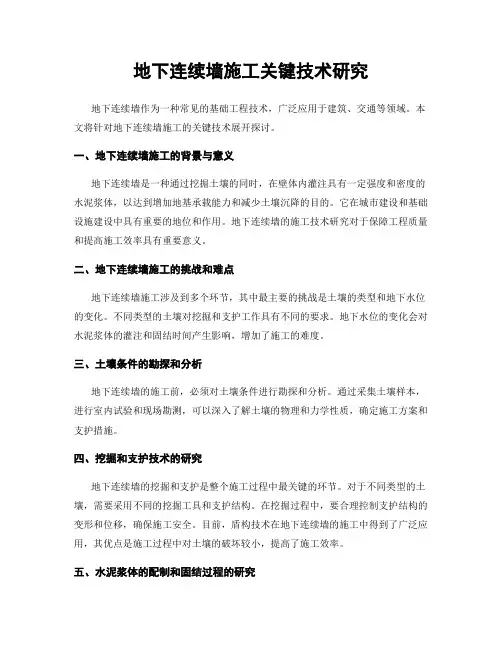 地下连续墙施工关键技术研究

地下连续墙作为一种常见的基础工程技术，广泛应用于建筑、交通等领域。本文将针对地下连续墙施工的关键技术展开探讨。

一、地下连续墙施工的背景与意义

地下连续墙是一种通过挖掘土壤的同时，在壁体内灌注具有一定强度和密度的水泥浆体，以达到增加地基承载能力和减少土壤沉降的目的。它在城市建设和基础设施建设中具有重要的地位和作用。地下连续墙的施工技术研究对于保障工程质量和提高施工效率具有重要意义。

二、地下连续墙施工的挑战和难点

地下连续墙施工涉及到多个环节，其中最主要的挑战是土壤的类型和地下水位的变化。不同类型的土壤对挖掘和支护工作具有不同的要求。地下水位的变化会对水泥浆体的灌注和固结时间产生影响，增加了施工的难度。

三、土壤条件的勘探和分析

地下连续墙的施工前，必须对土壤条件进行勘探和分析。通过采集土壤样本，进行室内试验和现场勘测，可以深入了解土壤的物理和力学性质，确定施工方案和支护措施。

四、挖掘和支护技术的研究

地下连续墙的挖掘和支护是整个施工过程中最关键的环节。对于不同类型的土壤，需要采用不同的挖掘工具和支护结构。在挖掘过程中，要合理控制支护结构的变形和位移，确保施工安全。目前，盾构技术在地下连续墙的施工中得到了广泛应用，其优点是施工过程中对土壤的破坏较小，提高了施工效率。

五、水泥浆体的配制和固结过程的研究